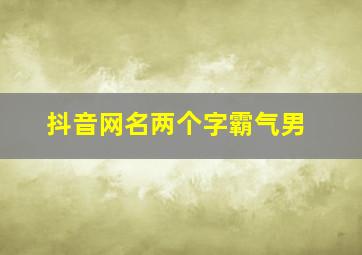 抖音网名两个字霸气男